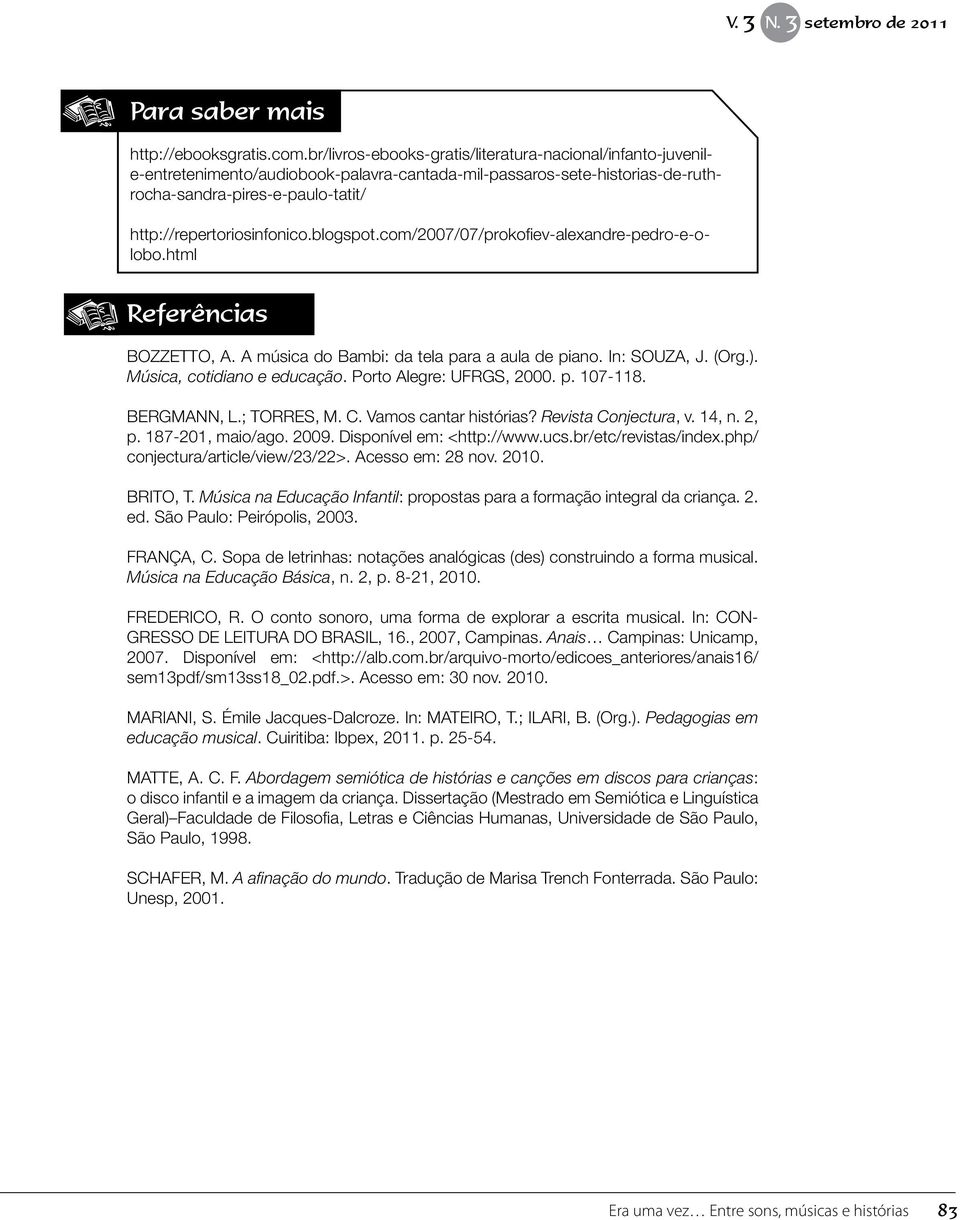 V. 3 N. 3 setembro de 2011

Para saber mais

http://ebooksgratis.com.br/livros-ebooks-gratis/literatura-nacional/infanto-juvenil-e-entretenimento/audiobook-palavra-cantada-mil-passaros-sete-historias-de-ruth-rocha-sandra-pires-e-paulo-tatit/

http://repertoriosinfonico.blogspot.com/2007/07/prokofiev-alexandre-pedro-e-o-lobo.html

Referências

BOZZETTO, A. A música do Bambi: da tela para a aula de piano. In: SOUZA, J. (Org.). Música, cotidiano e educação. Porto Alegre: UFRGS, 2000. p. 107-118.

BERGMANN, L.; TORRES, M. C. Vamos cantar histórias? Revista Conjectura, v. 14, n. 2, p. 187-201, maio/ago. 2009. Disponível em: <http://www.ucs.br/etc/revistas/index.php/conjectura/article/view/23/22>. Acesso em: 28 nov. 2010.

BRITO, T. Música na Educação Infantil: propostas para a formação integral da criança. 2. ed. São Paulo: Peirópolis, 2003.

FRANÇA, C. Sopa de letrinhas: notações analógicas (des) construindo a forma musical. Música na Educação Básica, n. 2, p. 8-21, 2010.

FREDERICO, R. O conto sonoro, uma forma de explorar a escrita musical. In: CONGRESSO DE LEITURA DO BRASIL, 16., 2007, Campinas. Anais… Campinas: Unicamp, 2007. Disponível em: <http://alb.com.br/arquivo-morto/edicoes_anteriores/anais16/sem13pdf/sm13ss18_02.pdf.>. Acesso em: 30 nov. 2010.

MARIANI, S. Émile Jacques-Dalcroze. In: MATEIRO, T.; ILARI, B. (Org.). Pedagogias em educação musical. Cuiritiba: Ibpex, 2011. p. 25-54.

MATTE, A. C. F. Abordagem semiótica de histórias e canções em discos para crianças: o disco infantil e a imagem da criança. Dissertação (Mestrado em Semiótica e Linguística Geral)–Faculdade de Filosofia, Letras e Ciências Humanas, Universidade de São Paulo, São Paulo, 1998.

SCHAFER, M. A afinação do mundo. Tradução de Marisa Trench Fonterrada. São Paulo: Unesp, 2001.

Era uma vez… Entre sons, músicas e histórias 83